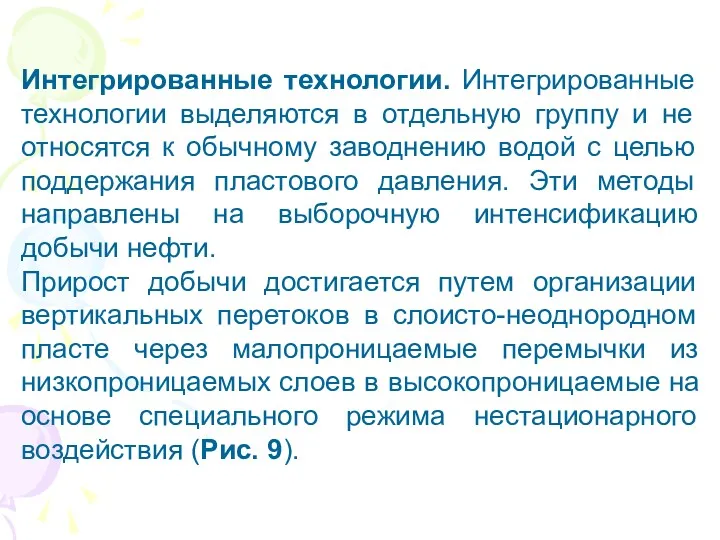 Интегрированные технологии. Интегрированные технологии выделяются в отдельную группу и не относятся к обычному заводнению водой с целью поддержания пластового давления. Эти методы направлены на выборочную интенсификацию добычи нефти.
Прирост добычи достигается путем организации вертикальных перетоков в слоисто-неоднородном пласте через малопроницаемые перемычки из низкопроницаемых слоев в высокопроницаемые на основе специального режима нестационарного воздействия (Рис. 9).